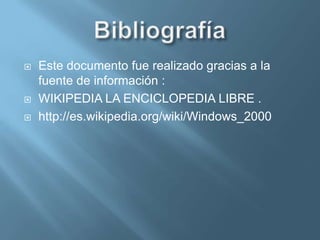 Bibliografía

Este documento fue realizado gracias a la fuente de información :

WIKIPEDIA LA ENCICLOPEDIA LIBRE .

http://es.wikipedia.org/wiki/Windows_2000